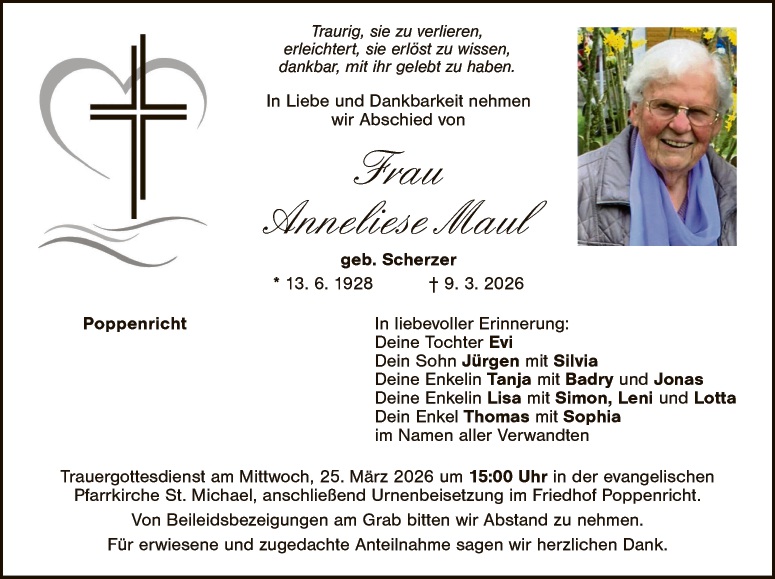 Traurig, sie zu verlieren,
erleichtert, sie erlöst zu wissen,
dankbar, mit ihr gelebt zu haben.

In Liebe und Dankbarkeit nehmen
wir Abschied von

Frau
Anneliese Maul

geb. Scherzer

* 13. 6. 1928 † 9. 3. 2026

Poppenricht

In liebevoller Erinnerung:
Deine Tochter Evi
Dein Sohn Jürgen mit Silvia
Deine Enkelin Tanja mit Badry und Jonas
Deine Enkelin Lisa mit Simon, Leni und Lotta
Dein Enkel Thomas mit Sophia
im Namen aller Verwandten

Trauergottesdienst am Mittwoch, 25. März 2026 um 15:00 Uhr in der evangelischen Pfarrkirche St. Michael, anschließend Urnenbeisetzung im Friedhof Poppenricht.

Von Beileidsbezeigungen am Grab bitten wir Abstand zu nehmen.

Für erwiesene und zugedachte Anteilnahme sagen wir herzlichen Dank.